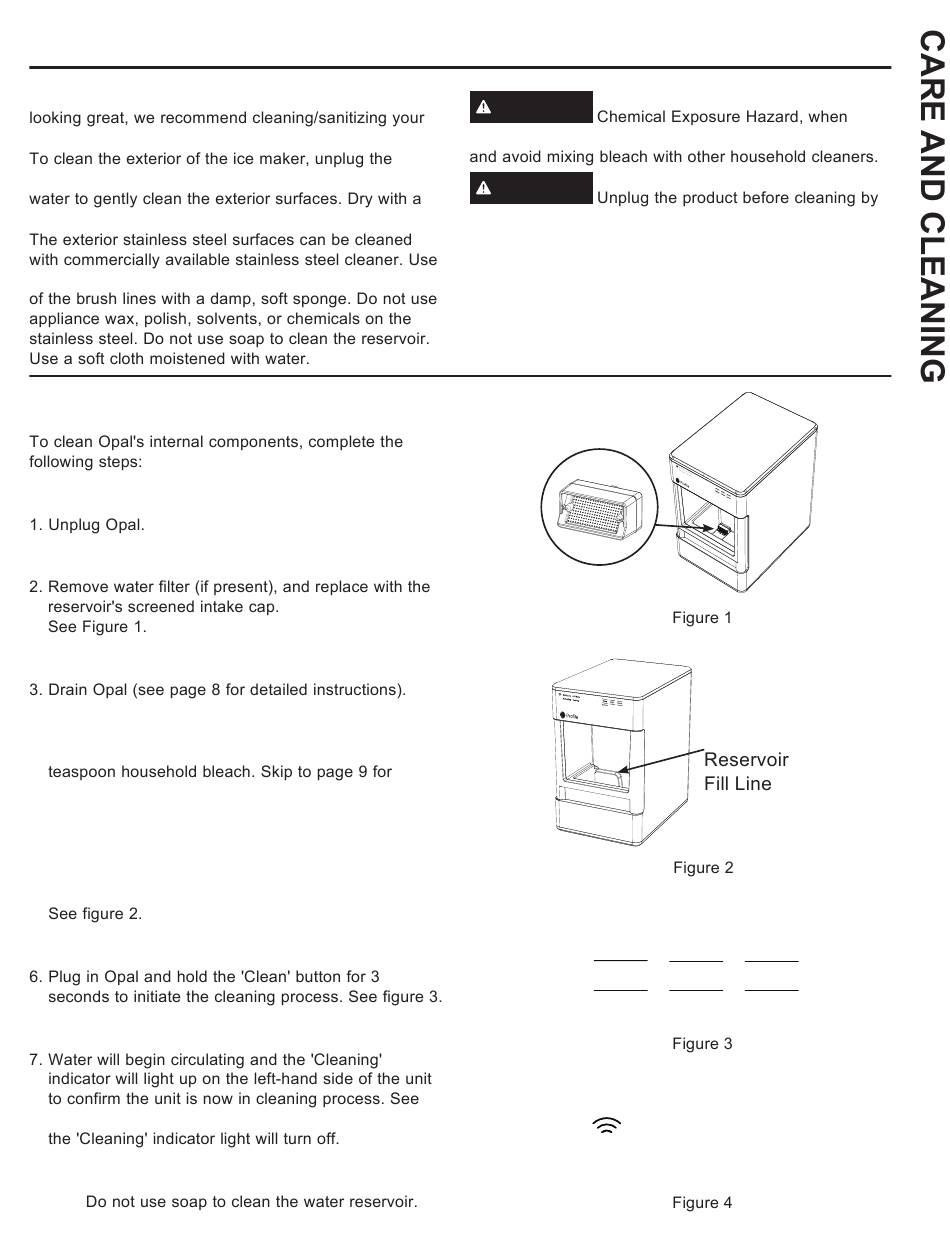 CARE AND CLEANING

looking great, we recommend cleaning/sanitizing your

To clean the exterior of the ice maker, unplug the

water to gently clean the exterior surfaces. Dry with a

The exterior stainless steel surfaces can be cleaned with commercially available stainless steel cleaner. Use

of the brush lines with a damp, soft sponge. Do not use appliance wax, polish, solvents, or chemicals on the stainless steel. Do not use soap to clean the reservoir. Use a soft cloth moistened with water.

Chemical Exposure Hazard, when

and avoid mixing bleach with other household cleaners.

Unplug the product before cleaning by

To clean Opal's internal components, complete the following steps:

1. Unplug Opal.

2. Remove water filter (if present), and replace with the reservoir's screened intake cap. See Figure 1.

3. Drain Opal (see page 8 for detailed instructions).

teaspoon household bleach. Skip to page 9 for

See figure 2.

6. Plug in Opal and hold the 'Clean' button for 3 seconds to initiate the cleaning process. See figure 3.

7. Water will begin circulating and the 'Cleaning' indicator will light up on the left-hand side of the unit to confirm the unit is now in cleaning process. See

the 'Cleaning' indicator light will turn off.

Do not use soap to clean the water reservoir.

Figure 1

Reservoir Fill Line

Figure 2

Figure 3

Figure 4